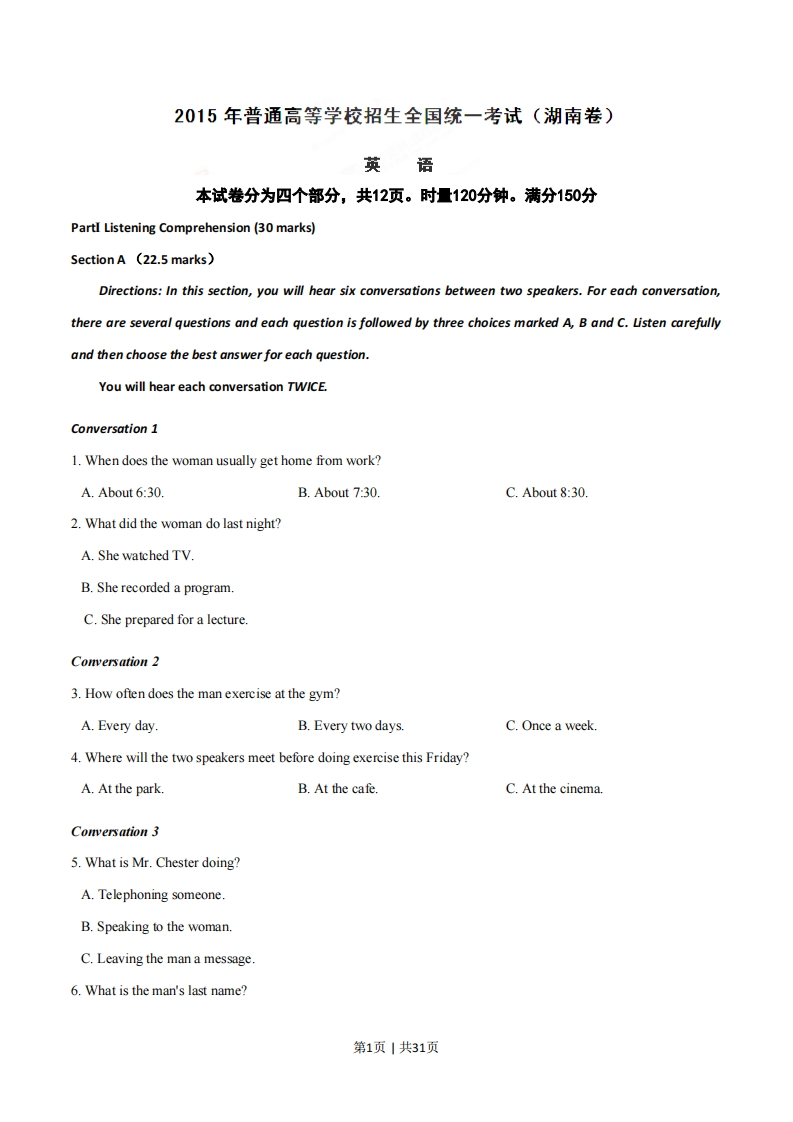 2015 年普通高等学校招生全国统一考试（湖南卷）

英 语

本试卷分为四个部分，共12页。时量120分钟。满分150分

PartI Listening Comprehension (30 marks)

Section A （22.5 marks）

Directions: In this section, you will hear six conversations between two speakers. For each conversation, there are several questions and each question is followed by three choices marked A, B and C. Listen carefully and then choose the best answer for each question.

You will hear each conversation TWICE.

Conversation 1

1. When does the woman usually get home from work?

A. About 6:30. B. About 7:30. C. About 8:30.

2. What did the woman do last night?

A. She watched TV.

B. She recorded a program.

C. She prepared for a lecture.

Conversation 2

3. How often does the man exercise at the gym?

A. Every day. B. Every two days. C. Once a week.

4. Where will the two speakers meet before doing exercise this Friday?

A. At the park. B. At the cafe. C. At the cinema.

Conversation 3

5. What is Mr. Chester doing?

A. Telephoning someone.

B. Speaking to the woman.

C. Leaving the man a message.

6. What is the man's last name?

第1页 | 共31页